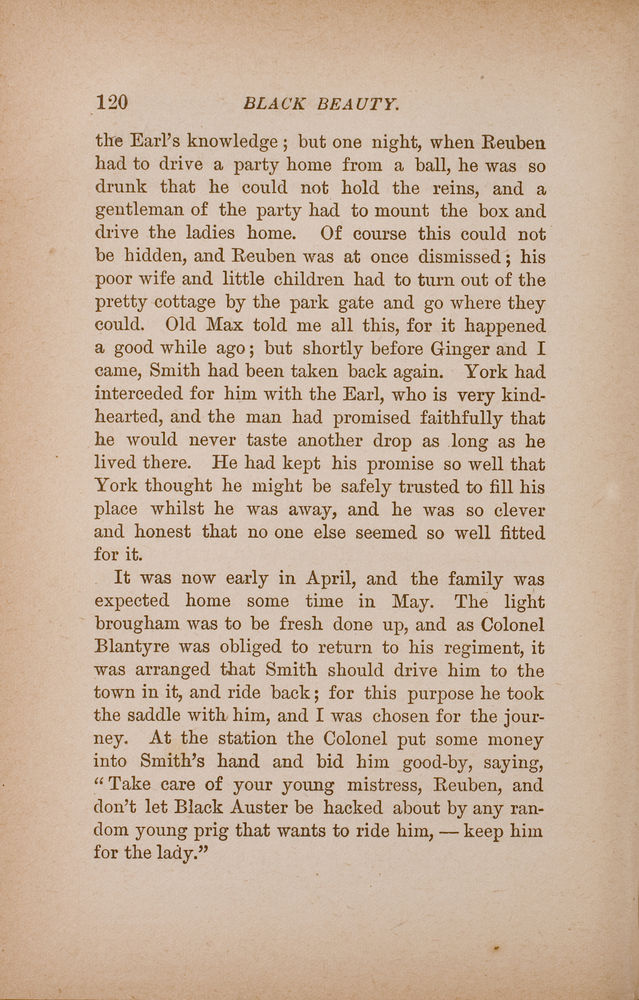 120 BLACK BEAUTY.

the Earl's knowledge; but one night, when Reuben had to drive a party home from a ball, he was so drunk that he could not hold the reins, and a gentleman of the party had to mount the box and drive the ladies home. Of course this could not be hidden, and Reuben was at once dismissed; his poor wife and little children had to turn out of the pretty cottage by the park gate and go where they could. Old Max told me all this, for it happened a good while ago; but shortly before Ginger and I came, Smith had been taken back again. York had interceded for him with the Earl, who is very kind-hearted, and the man had promised faithfully that he would never taste another drop as long as he lived there. He had kept his promise so well that York thought he might be safely trusted to fill his place whilst he was away, and he was so clever and honest that no one else seemed so well fitted for it.

It was now early in April, and the family was expected home some time in May. The light brougham was to be fresh done up, and as Colonel Blantyre was obliged to return to his regiment, it was arranged that Smith should drive him to the town in it, and ride back; for this purpose he took the saddle with him, and I was chosen for the journey. At the station the Colonel put some money into Smith's hand and bid him good-by, saying, "Take care of your young mistress, Reuben, and don't let Black Auster be hacked about by any random young prig that wants to ride him, — keep him for the lady."